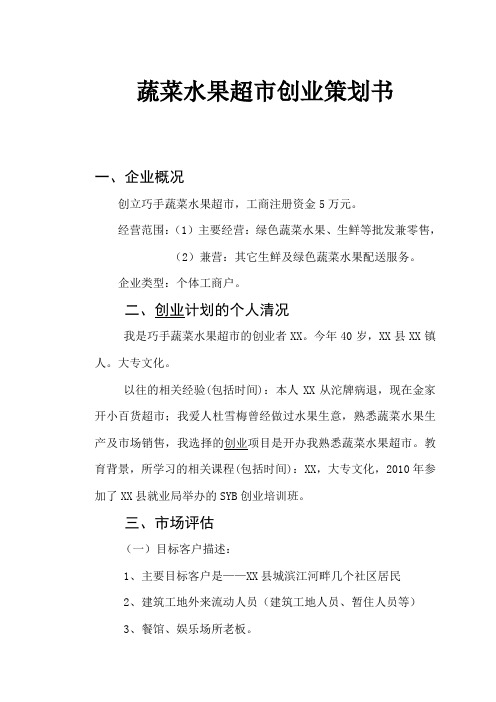 蔬菜水果超市创业策划书

一、企业概况

创立巧手蔬菜水果超市，工商注册资金 5 万元。

经营范围：（1）主要经营：绿色蔬菜水果、生鲜等批发兼零售，

（2）兼营：其它生鲜及绿色蔬菜水果配送服务。

企业类型：个体工商户。

二、创业计划的个人清况

我是巧手蔬菜水果超市的创业者 XX。今年 40 岁，XX 县 XX 镇人。大专文化。

以往的相关经验(包括时间)：本人 XX 从沱牌病退，现在金家开小百货超市；我爱人杜雪梅曾经做过水果生意，熟悉蔬菜水果生产及市场销售，我选择的创业项目是开办我熟悉蔬菜水果超市。教育背景，所学习的相关课程(包括时间)：XX，大专文化，2010 年参加了 XX 县就业局举办的 SYB 创业培训班。

三、市场评估

（一）目标客户描述：

1、主要目标客户是——XX 县城滨江河畔几个社区居民

2、建筑工地外来流动人员（建筑工地人员、暂住人员等）

3、餐馆、娱乐场所老板。